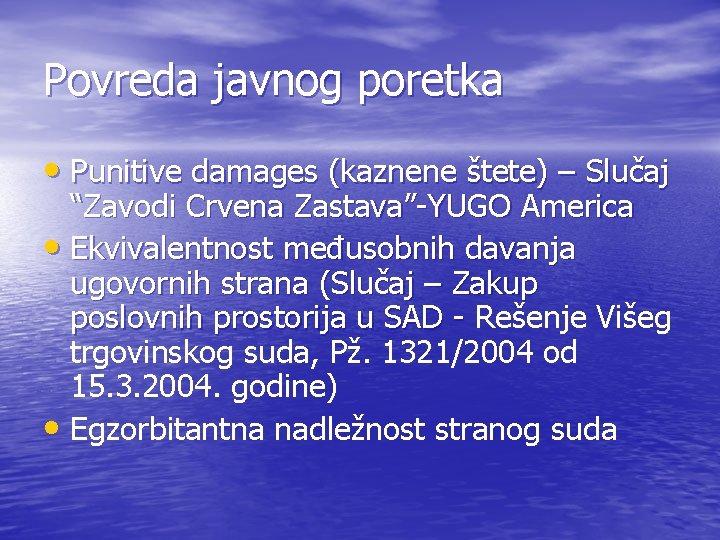 Povreda javnog poretka

• Punitive damages (kaznene štete) – Slučaj "Zavodi Crvena Zastava"-YUGO America
• Ekvivalentnost međusobnih davanja ugovornih strana (Slučaj – Zakup poslovnih prostorija u SAD - Rešenje Višeg trgovinskog suda, Pž. 1321/2004 od 15.3.2004. godine)
• Egzorbitantna nadležnost stranog suda